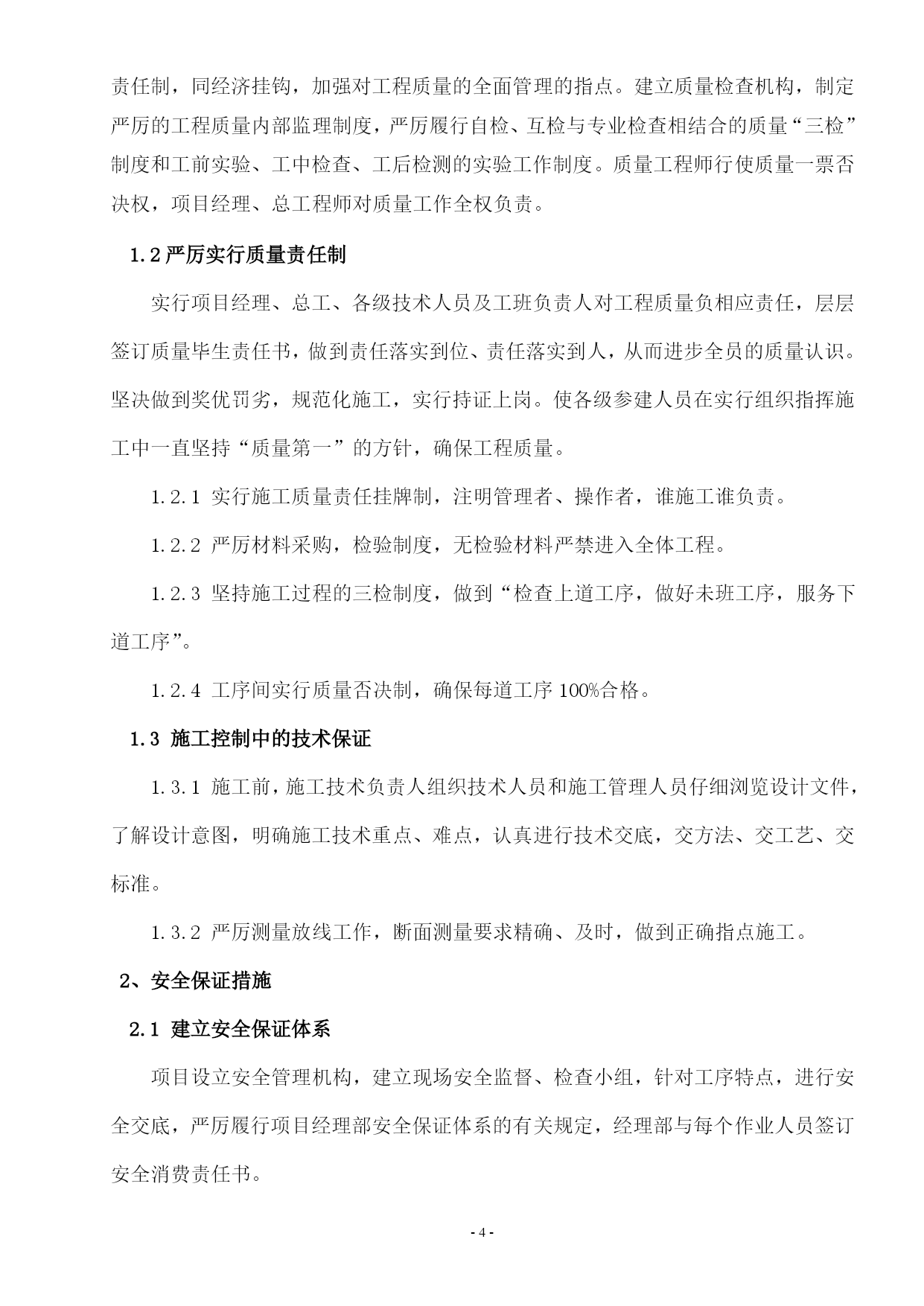 责任制，同经济挂钩，加强对工程质量的全面管理的指点。建立质量检查机构，制定严厉的工程质量内部监理制度，严厉履行自检、互检与专业检查相结合的质量“三检”制度和工前实验、工中检查、工后检测的实验工作制度。质量工程师行使质量一票否决权，项目经理、总工程师对质量工作全权负责。

1.2 严厉实行质量责任制

实行项目经理、总工、各级技术人员及工班负责人对工程质量负相应责任，层层签订质量毕生责任书，做到责任落实到位、责任落实到人，从而进步全员的质量认识。坚决做到奖优罚劣，规范化施工，实行持证上岗。使各级参建人员在实行组织指挥施工中一直坚持“质量第一”的方针，确保工程质量。

1.2.1 实行施工质量责任挂牌制，注明管理者、操作者，谁施工谁负责。

1.2.2 严厉材料采购，检验制度，无检验材料严禁进入全体工程。

1.2.3 坚持施工过程的三检制度，做到“检查上道工序，做好未班工序，服务下道工序”。

1.2.4 工序间实行质量否决制，确保每道工序 100%合格。

1.3 施工控制中的技术保证

1.3.1 施工前，施工技术负责人组织技术人员和施工管理人员仔细浏览设计文件，了解设计意图，明确施工技术重点、难点，认真进行技术交底，交方法、交工艺、交标准。

1.3.2 严厉测量放线工作，断面测量要求精确、及时，做到正确指点施工。

2、安全保证措施

2.1 建立安全保证体系

项目设立安全管理机构，建立现场安全监督、检查小组，针对工序特点，进行安全交底，严厉履行项目经理部安全保证体系的有关规定，经理部与每个作业人员签订安全消费责任书。

- 4 -